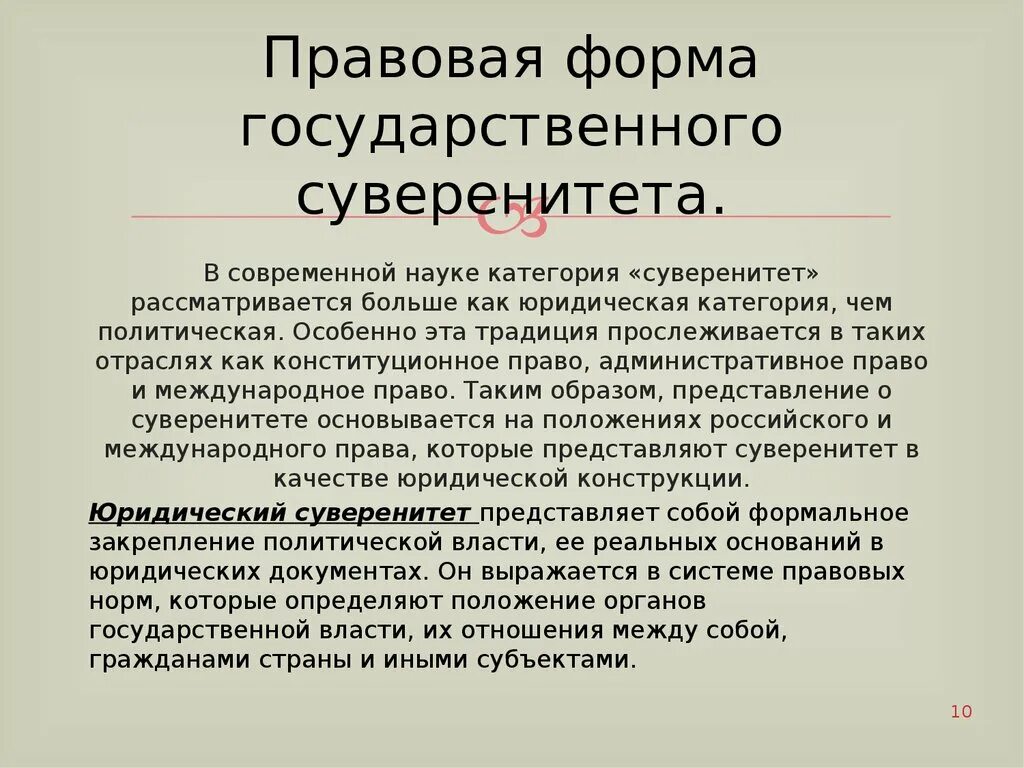 Правовая форма государственного суверенитета.

В современной науке категория «суверенитет» рассматривается больше как юридическая категория, чем политическая. Особенно эта традиция прослеживается в таких отраслях как конституционное право, административное право и международное право. Таким образом, представление о суверенитете основывается на положениях российского и международного права, которые представляют суверенитет в качестве юридической конструкции.

Юридический суверенитет представляет собой формальное закрепление политической власти, ее реальных оснований в юридических документах. Он выражается в системе правовых норм, которые определяют положение органов государственной власти, их отношения между собой, гражданами страны и иными субъектами.

10